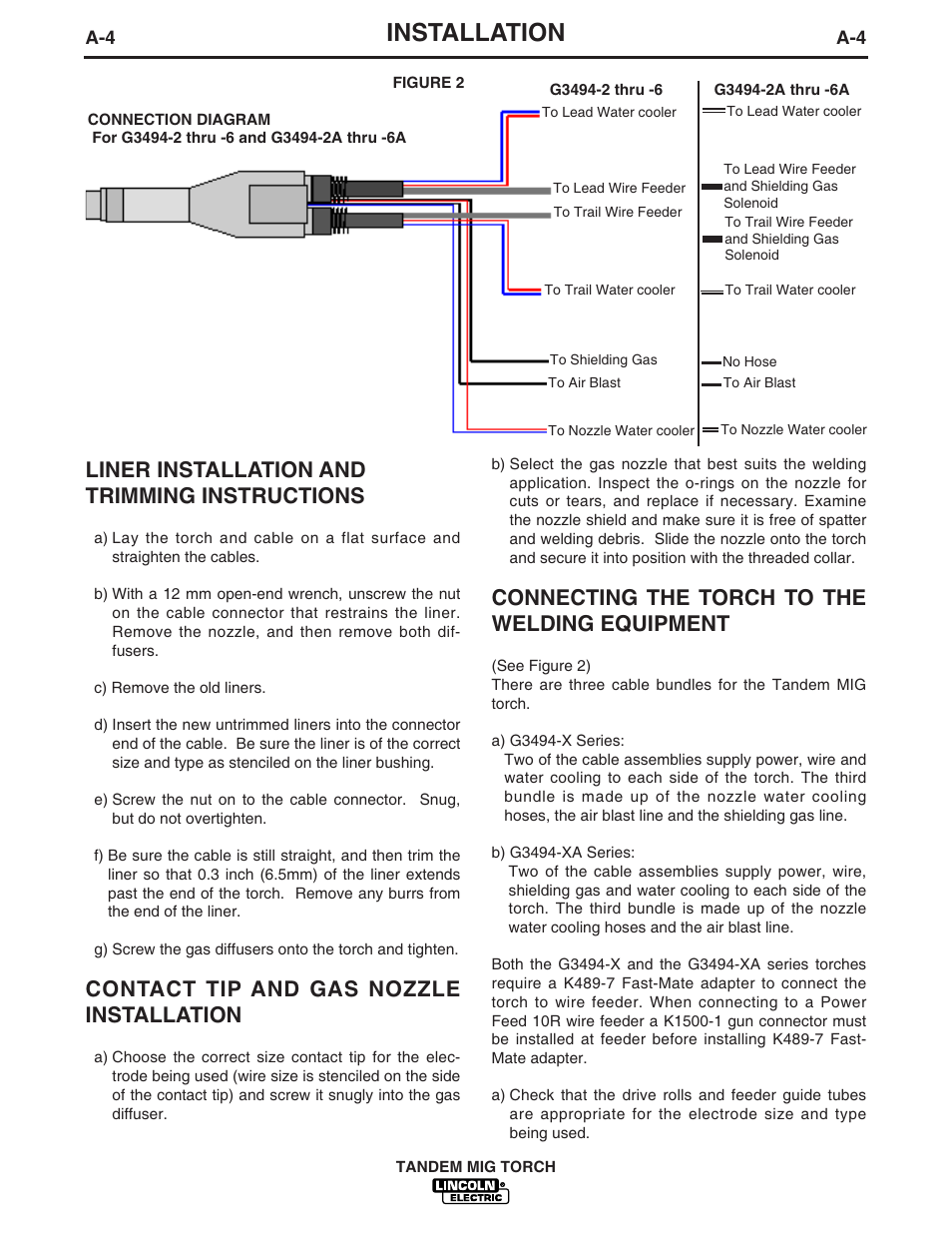 A-4 INSTALLATION A-4

FIGURE 2

CONNECTION DIAGRAM
For G3494-2 thru -6 and G3494-2A thru -6A

G3494-2 thru -6

To Lead Water cooler

To Lead Wire Feeder

To Trail Wire Feeder

To Trail Water cooler

To Shielding Gas

To Air Blast

To Nozzle Water cooler

G3494-2A thru -6A

To Lead Water cooler

To Lead Wire Feeder and Shielding Gas Solenoid

To Trail Wire Feeder and Shielding Gas Solenoid

To Trail Water cooler

No Hose

To Air Blast

To Nozzle Water cooler

LINER INSTALLATION AND TRIMMING INSTRUCTIONS

a) Lay the torch and cable on a flat surface and straighten the cables.

b) With a 12 mm open-end wrench, unscrew the nut on the cable connector that restrains the liner. Remove the nozzle, and then remove both diffusers.

c) Remove the old liners.

d) Insert the new untrimmed liners into the connector end of the cable. Be sure the liner is of the correct size and type as stenciled on the liner bushing.

e) Screw the nut on to the cable connector. Snug, but do not overtighten.

f) Be sure the cable is still straight, and then trim the liner so that 0.3 inch (6.5mm) of the liner extends past the end of the torch. Remove any burrs from the end of the liner.

g) Screw the gas diffusers onto the torch and tighten.

CONTACT TIP AND GAS NOZZLE INSTALLATION

a) Choose the correct size contact tip for the electrode being used (wire size is stenciled on the side of the contact tip) and screw it snugly into the gas diffuser.

b) Select the gas nozzle that best suits the welding application. Inspect the o-rings on the nozzle for cuts or tears, and replace if necessary. Examine the nozzle shield and make sure it is free of spatter and welding debris. Slide the nozzle onto the torch and secure it into position with the threaded collar.

CONNECTING THE TORCH TO THE WELDING EQUIPMENT

(See Figure 2)
There are three cable bundles for the Tandem MIG torch.

a) G3494-X Series:
Two of the cable assemblies supply power, wire and water cooling to each side of the torch. The third bundle is made up of the nozzle water cooling hoses, the air blast line and the shielding gas line.

b) G3494-XA Series:
Two of the cable assemblies supply power, wire, shielding gas and water cooling to each side of the torch. The third bundle is made up of the nozzle water cooling hoses and the air blast line.

Both the G3494-X and the G3494-XA series torches require a K489-7 Fast-Mate adapter to connect the torch to wire feeder. When connecting to a Power Feed 10R wire feeder a K1500-1 gun connector must be installed at feeder before installing K489-7 Fast-Mate adapter.

a) Check that the drive rolls and feeder guide tubes are appropriate for the electrode size and type being used.

TANDEM MIG TORCH
LINCOLN ELECTRIC